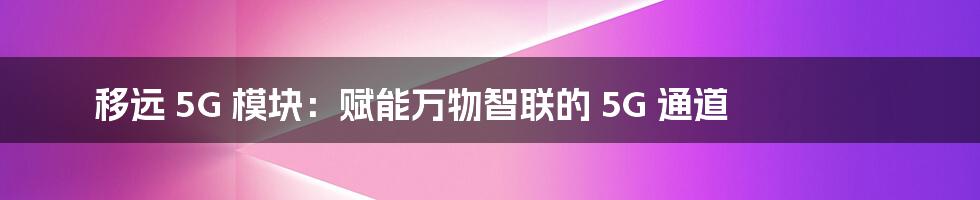 移远 5G 模块：赋能万物智联的 5G 通道